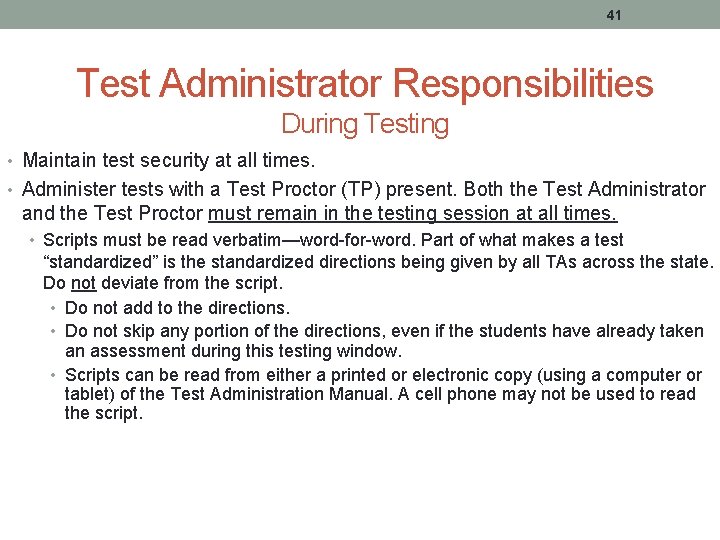 41

Test Administrator Responsibilities
During Testing

• Maintain test security at all times.
• Administer tests with a Test Proctor (TP) present. Both the Test Administrator and the Test Proctor must remain in the testing session at all times.
  • Scripts must be read verbatim—word-for-word. Part of what makes a test "standardized" is the standardized directions being given by all TAs across the state. Do not deviate from the script.
    • Do not add to the directions.
    • Do not skip any portion of the directions, even if the students have already taken an assessment during this testing window.
    • Scripts can be read from either a printed or electronic copy (using a computer or tablet) of the Test Administration Manual. A cell phone may not be used to read the script.